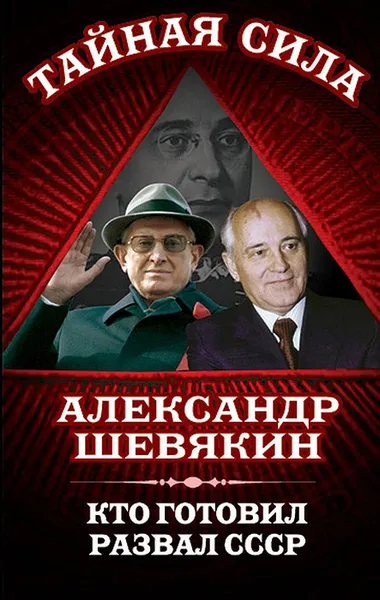 ТАЙНАЯ СИЛА

АЛЕКСАНДР ШЕВЯКИН

КТО ГОТОВИЛ РАЗВАЛ СССР